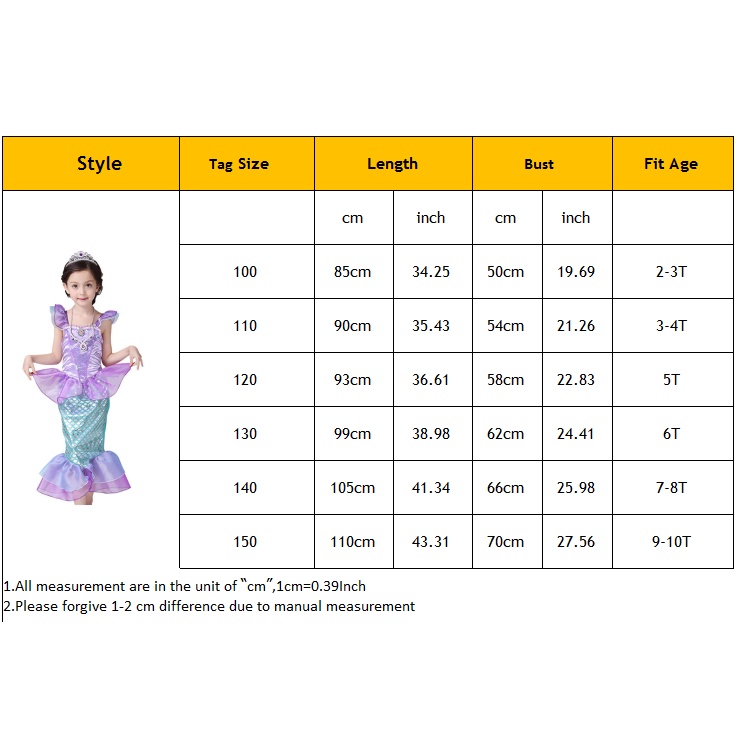 | Style | Tag Size | Length | | Bust | | Fit Age |
|---|---|---|---|---|---|---|
| | | cm | inch | cm | inch | |
| | 100 | 85cm | 34.25 | 50cm | 19.69 | 2-3T |
| | 110 | 90cm | 35.43 | 54cm | 21.26 | 3-4T |
| | 120 | 93cm | 36.61 | 58cm | 22.83 | 5T |
| | 130 | 99cm | 38.98 | 62cm | 24.41 | 6T |
| | 140 | 105cm | 41.34 | 66cm | 25.98 | 7-8T |
| | 150 | 110cm | 43.31 | 70cm | 27.56 | 9-10T |

1.All measurement are in the unit of "cm",1cm=0.39Inch
2.Please forgive 1-2 cm difference due to manual measurement